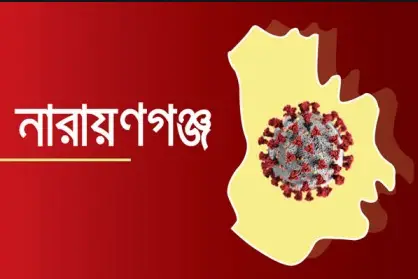 নারায়ণগঞ্জ